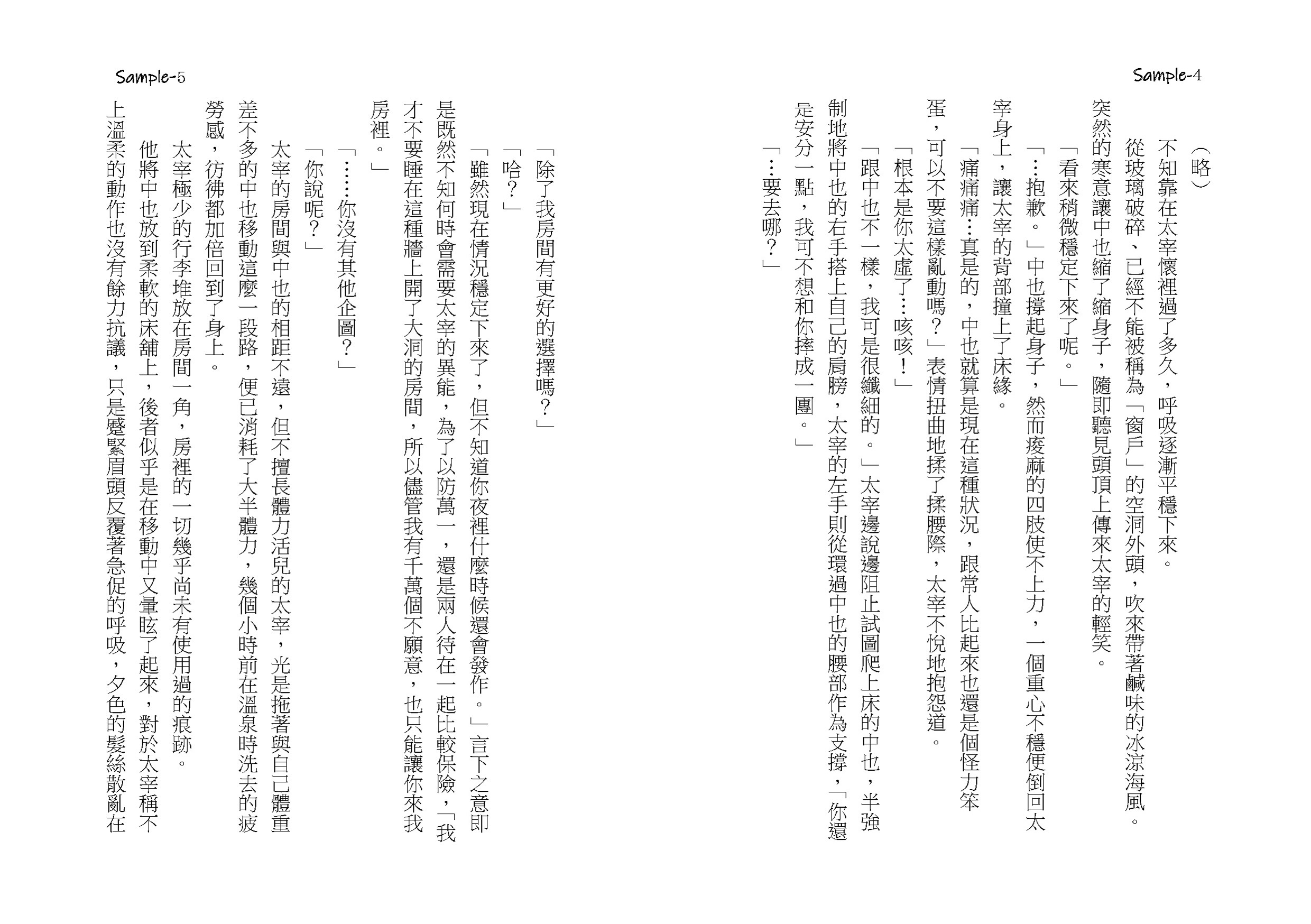 Sample-4

（略）

不知靠在太宰懷裡過了多久，呼吸逐漸平穩下來。

從玻璃破碎、已經不能被稱為「窗戶」的空洞外頭，吹來帶著鹹味的冰涼海風。突然的寒意讓中也縮了縮身子，隨即聽見頭頂上傳來太宰的輕笑。

「看來稍微穩定下來了呢。」

「…抱歉。」中也撐起身子，然而痠麻的四肢使不上力，一個重心不穩便倒回太宰身上，讓太宰的背部撞上了床緣。

「痛痛痛…真是的，中也就算是現在這種狀況，跟常人比起來也還是個怪力笨蛋，可以不要這樣亂動嗎？」表情扭曲地揉了揉腰際，太宰不悅地抱怨道。

「根本是你太虛了…咳咳！」

「跟中也不一樣，我可是很纖細的。」太宰邊說邊阻止試圖爬上床的中也，半強制地將中也的右手搭上自己的肩膀，太宰的左手則從環過中也的腰部作為支撐，「你還是安分一點，我可不想和你摔成一團。」

「…要去哪？」

Sample-5

「除了我房間有更好的選擇嗎？」

「哈？」

「雖然現在情況穩定下來了，但不知道你夜裡什麼時候還會發作。」言下之意即是既然不知何時會需要太宰的異能，為了以防萬一，還是兩人待在一起比較保險，「我才不要睡在這種牆上開了大洞的房間，所以儘管我有千萬個不願意，也只能讓你來我房裡。」

「……你沒有其他企圖？」

「你說呢？」

太宰的房間與中也的相距不遠，但不擅長體力活兒的太宰，光是拖著與自己體重差不多的中也移動這麼一段路，便已消耗了大半體力，幾個小時前在溫泉時洗去的疲勞感，彷彿都加倍回到了身上。

太宰極少的行李堆放在房間一角，房裡的一切幾乎尚未有使用過的痕跡。

他將中也放到柔軟的床舖上，後者似乎是在移動中又暈眩了起來，對於太宰稱不上溫柔的動作也沒有餘力抗議，只是蹙緊眉頭反覆著急促的呼吸，夕色的髮絲散亂在